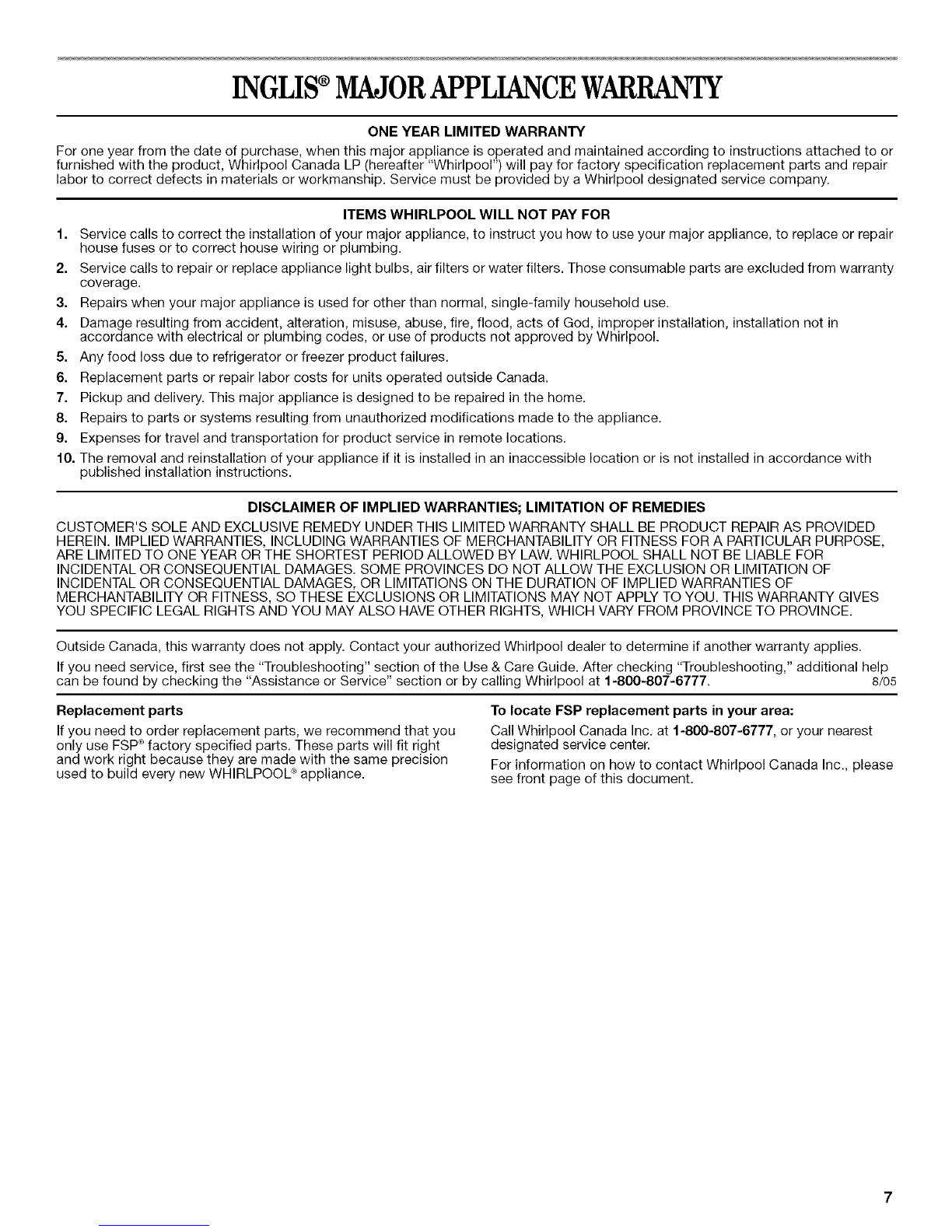 INGLIS® MAJOR APPLIANCE WARRANTY

ONE YEAR LIMITED WARRANTY

For one year from the date of purchase, when this major appliance is operated and maintained according to instructions attached to or furnished with the product, Whirlpool Canada LP (hereafter "Whirlpool") will pay for factory specification replacement parts and repair labor to correct defects in materials or workmanship. Service must be provided by a Whirlpool designated service company.

ITEMS WHIRLPOOL WILL NOT PAY FOR

1. Service calls to correct the installation of your major appliance, to instruct you how to use your major appliance, to replace or repair house fuses or to correct house wiring or plumbing.
2. Service calls to repair or replace appliance light bulbs, air filters or water filters. Those consumable parts are excluded from warranty coverage.
3. Repairs when your major appliance is used for other than normal, single-family household use.
4. Damage resulting from accident, alteration, misuse, abuse, fire, flood, acts of God, improper installation, installation not in accordance with electrical or plumbing codes, or use of products not approved by Whirlpool.
5. Any food loss due to refrigerator or freezer product failures.
6. Replacement parts or repair labor costs for units operated outside Canada.
7. Pickup and delivery. This major appliance is designed to be repaired in the home.
8. Repairs to parts or systems resulting from unauthorized modifications made to the appliance.
9. Expenses for travel and transportation for product service in remote locations.
10. The removal and reinstallation of your appliance if it is installed in an inaccessible location or is not installed in accordance with published installation instructions.

DISCLAIMER OF IMPLIED WARRANTIES; LIMITATION OF REMEDIES

CUSTOMER'S SOLE AND EXCLUSIVE REMEDY UNDER THIS LIMITED WARRANTY SHALL BE PRODUCT REPAIR AS PROVIDED HEREIN. IMPLIED WARRANTIES, INCLUDING WARRANTIES OF MERCHANTABILITY OR FITNESS FOR A PARTICULAR PURPOSE, ARE LIMITED TO ONE YEAR OR THE SHORTEST PERIOD ALLOWED BY LAW. WHIRLPOOL SHALL NOT BE LIABLE FOR INCIDENTAL OR CONSEQUENTIAL DAMAGES. SOME PROVINCES DO NOT ALLOW THE EXCLUSION OR LIMITATION OF INCIDENTAL OR CONSEQUENTIAL DAMAGES, OR LIMITATIONS ON THE DURATION OF IMPLIED WARRANTIES OF MERCHANTABILITY OR FITNESS, SO THESE EXCLUSIONS OR LIMITATIONS MAY NOT APPLY TO YOU. THIS WARRANTY GIVES YOU SPECIFIC LEGAL RIGHTS AND YOU MAY ALSO HAVE OTHER RIGHTS, WHICH VARY FROM PROVINCE TO PROVINCE.

Outside Canada, this warranty does not apply. Contact your authorized Whirlpool dealer to determine if another warranty applies.

If you need service, first see the "Troubleshooting" section of the Use & Care Guide. After checking "Troubleshooting," additional help can be found by checking the "Assistance or Service" section or by calling Whirlpool at 1-800-807-6777. 8/05

Replacement parts

If you need to order replacement parts, we recommend that you only use FSP® factory specified parts. These parts will fit right and work right because they are made with the same precision used to build every new WHIRLPOOL® appliance.

To locate FSP replacement parts in your area:

Call Whirlpool Canada Inc. at 1-800-807-6777, or your nearest designated service center.

For information on how to contact Whirlpool Canada Inc., please see front page of this document.

7